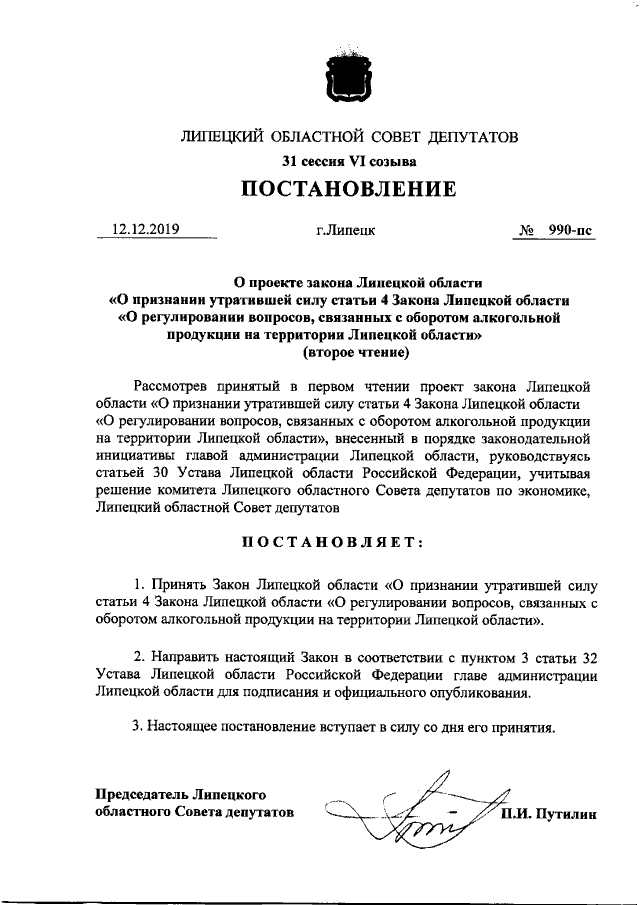 ЛИПЕЦКИЙ ОБЛАСТНОЙ СОВЕТ ДЕПУТАТОВ

31 сессия VI созыва

ПОСТАНОВЛЕНИЕ

12.12.2019 г.Липецк № 990-пс

О проекте закона Липецкой области «О признании утратившей силу статьи 4 Закона Липецкой области «О регулировании вопросов, связанных с оборотом алкогольной продукции на территории Липецкой области» (второе чтение)

Рассмотрев принятый в первом чтении проект закона Липецкой области «О признании утратившей силу статьи 4 Закона Липецкой области «О регулировании вопросов, связанных с оборотом алкогольной продукции на территории Липецкой области», внесенный в порядке законодательной инициативы главой администрации Липецкой области, руководствуясь статьей 30 Устава Липецкой области Российской Федерации, учитывая решение комитета Липецкого областного Совета депутатов по экономике, Липецкий областной Совет депутатов

ПОСТАНОВЛЯЕТ:

1. Принять Закон Липецкой области «О признании утратившей силу статьи 4 Закона Липецкой области «О регулировании вопросов, связанных с оборотом алкогольной продукции на территории Липецкой области».

2. Направить настоящий Закон в соответствии с пунктом 3 статьи 32 Устава Липецкой области Российской Федерации главе администрации Липецкой области для подписания и официального опубликования.

3. Настоящее постановление вступает в силу со дня его принятия.

Председатель Липецкого областного Совета депутатов П.И. Путилин